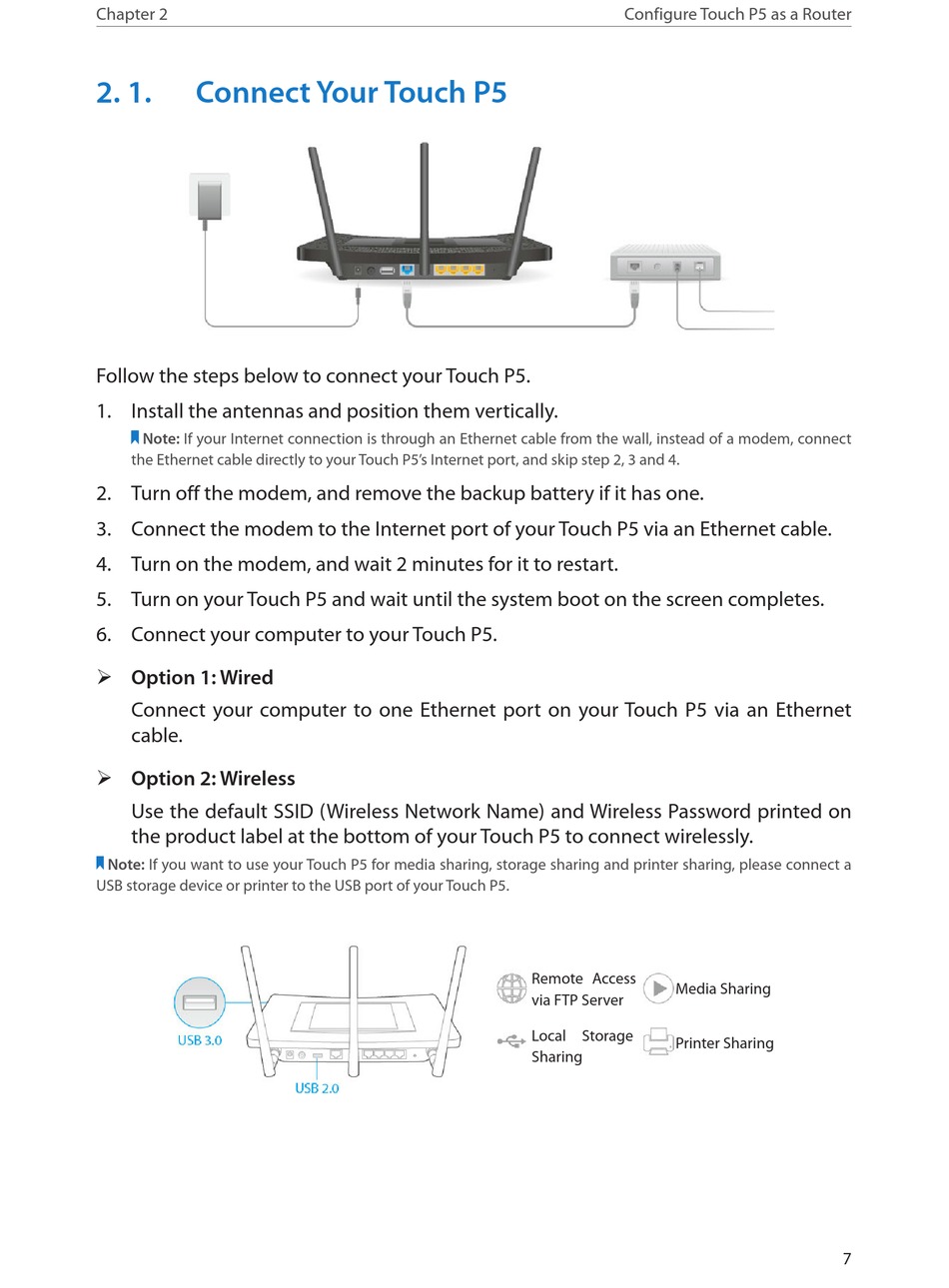 Chapter 2

Configure Touch P5 as a Router

2. 1. Connect Your Touch P5

Follow the steps below to connect your Touch P5.

1. Install the antennas and position them vertically.

Note: If your Internet connection is through an Ethernet cable from the wall, instead of a modem, connect the Ethernet cable directly to your Touch P5's Internet port, and skip step 2, 3 and 4.

2. Turn off the modem, and remove the backup battery if it has one.

3. Connect the modem to the Internet port of your Touch P5 via an Ethernet cable.

4. Turn on the modem, and wait 2 minutes for it to restart.

5. Turn on your Touch P5 and wait until the system boot on the screen completes.

6. Connect your computer to your Touch P5.

➢ Option 1: Wired

Connect your computer to one Ethernet port on your Touch P5 via an Ethernet cable.

➢ Option 2: Wireless

Use the default SSID (Wireless Network Name) and Wireless Password printed on the product label at the bottom of your Touch P5 to connect wirelessly.

Note: If you want to use your Touch P5 for media sharing, storage sharing and printer sharing, please connect a USB storage device or printer to the USB port of your Touch P5.

USB 3.0

USB 2.0

Remote Access via FTP Server

Media Sharing

Local Storage Sharing

Printer Sharing

7